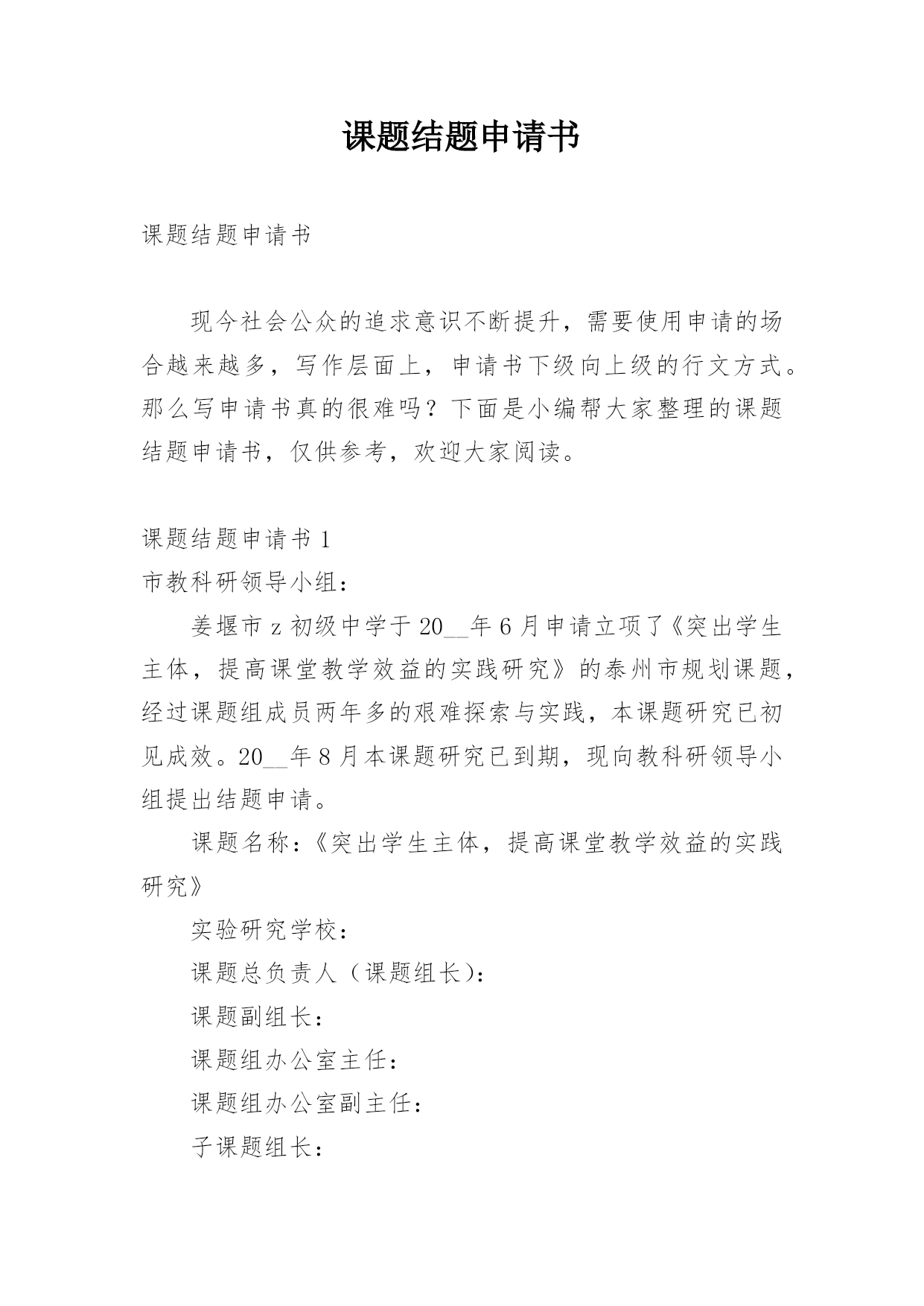 课题结题申请书

课题结题申请书

现今社会公众的追求意识不断提升，需要使用申请的场合越来越多，写作层面上，申请书下级向上级的行文方式。那么写申请书真的很难吗？下面是小编帮大家整理的课题结题申请书，仅供参考，欢迎大家阅读。

课题结题申请书 1

市教科研领导小组：

姜堰市 z 初级中学于 20__年 6 月申请立项了《突出学生主体，提高课堂教学效益的实践研究》的泰州市规划课题，经过课题组成员两年多的艰难探索与实践，本课题研究已初见成效。20__年 8 月本课题研究已到期，现向教科研领导小组提出结题申请。

课题名称：《突出学生主体，提高课堂教学效益的实践研究》

实验研究学校：

课题总负责人（课题组长）：

课题副组长：

课题组办公室主任：

课题组办公室副主任：

子课题组长：